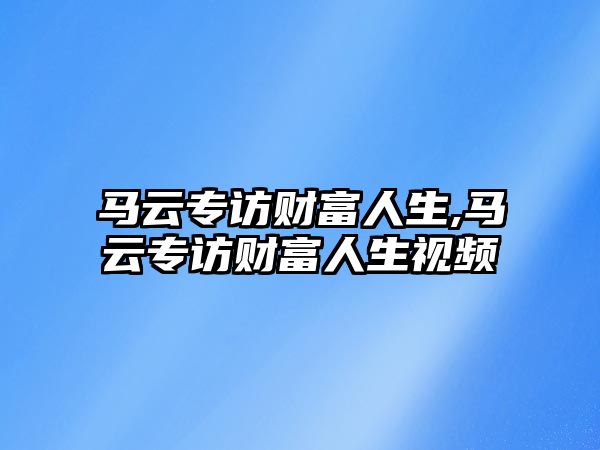 马云专访财富人生,马云专访财富人生视频